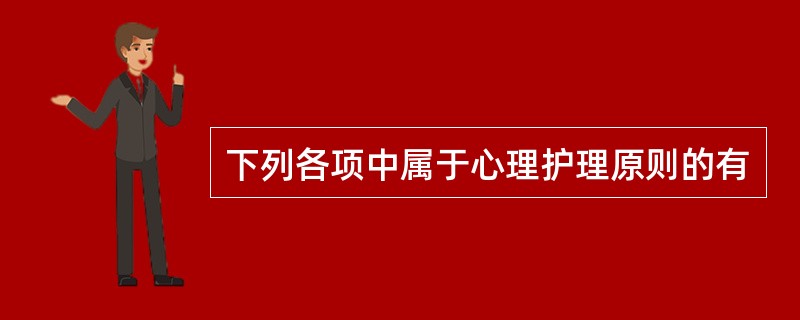 下列各项中属于心理护理原则的有